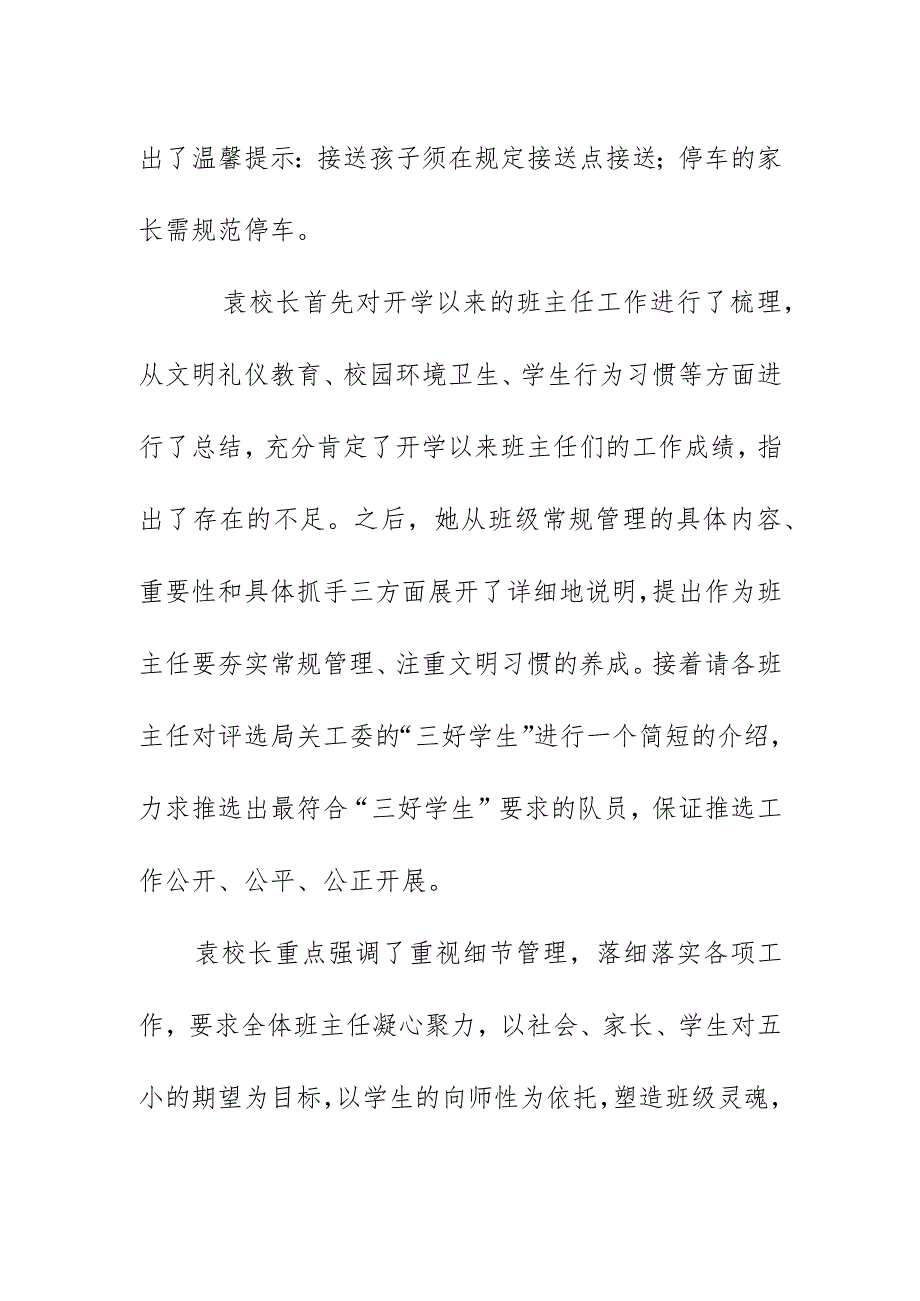 出了温馨提示：接送孩子须在规定接送点接送；停车的家长需规范停车。

袁校长首先对开学以来的班主任工作进行了梳理，从文明礼仪教育、校园环境卫生、学生行为习惯等方面进行了总结，充分肯定了开学以来班主任们的工作成绩，指出了存在的不足。之后，她从班级常规管理的具体内容、重要性和具体抓手三方面展开了详细地说明，提出作为班主任要夯实常规管理、注重文明习惯的养成。接着请各班主任对评选局关工委的“三好学生”进行一个简短的介绍，力求推选出最符合“三好学生”要求的队员，保证推选工作公开、公平、公正开展。

袁校长重点强调了重视细节管理，落细落实各项工作，要求全体班主任凝心聚力，以社会、家长、学生对五小的期望为目标，以学生的向师性为依托，塑造班级灵魂，